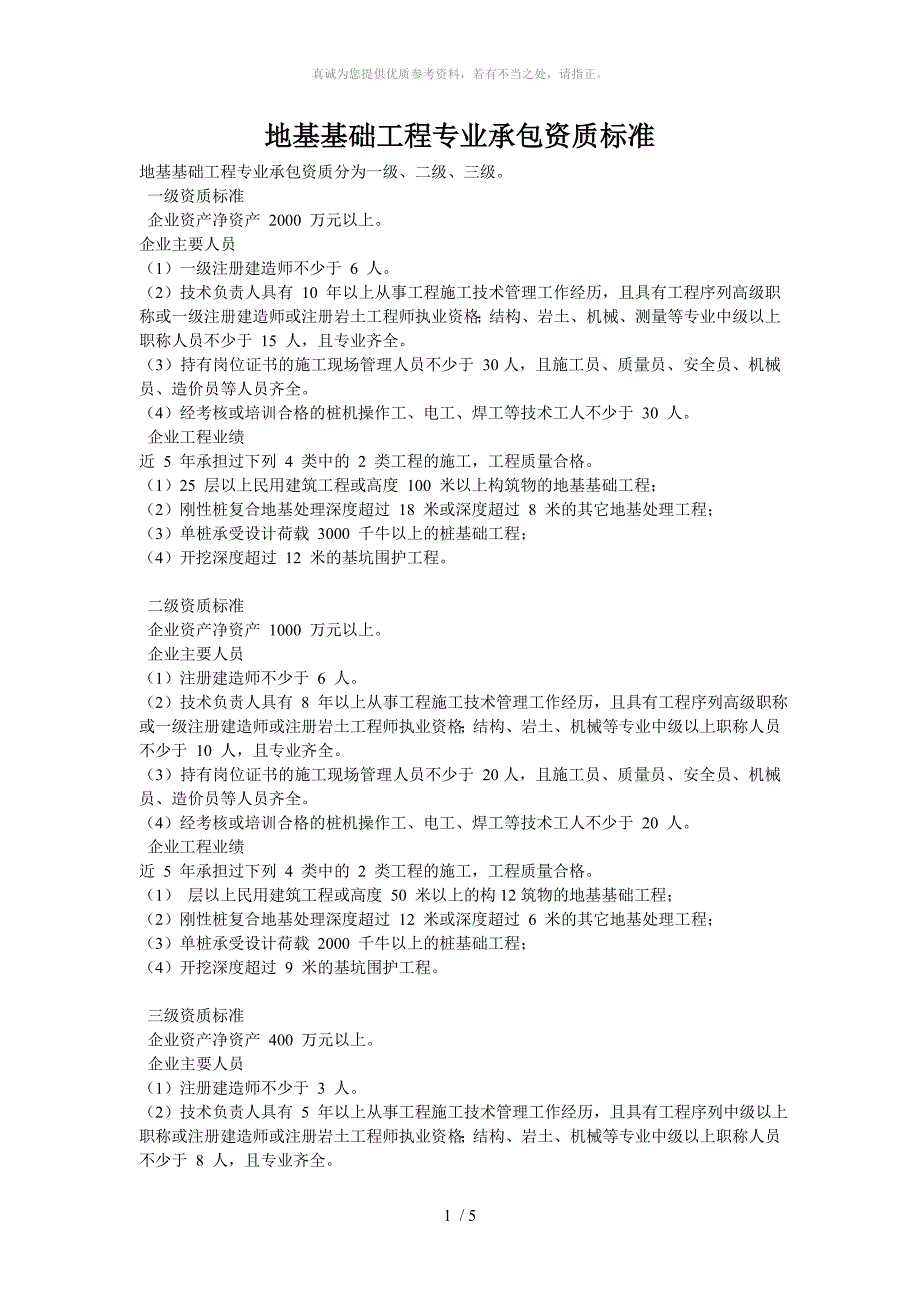 真诚为您提供优质参考资料，若有不当之处，请指正。

地基基础工程专业承包资质标准

地基基础工程专业承包资质分为一级、二级、三级。
一级资质标准
企业资产净资产 2000 万元以上。
企业主要人员
（1）一级注册建造师不少于 6 人。
（2）技术负责人具有 10 年以上从事工程施工技术管理工作经历，且具有工程序列高级职称或一级注册建造师或注册岩土工程师执业资格；结构、岩土、机械、测量等专业中级以上职称人员不少于 15 人，且专业齐全。
（3）持有岗位证书的施工现场管理人员不少于 30 人，且施工员、质量员、安全员、机械员、造价员等人员齐全。
（4）经考核或培训合格的桩机操作工、电工、焊工等技术工人不少于 30 人。
企业工程业绩
近 5 年承担过下列 4 类中的 2 类工程的施工，工程质量合格。
（1）25 层以上民用建筑工程或高度 100 米以上构筑物的地基基础工程；
（2）刚性桩复合地基处理深度超过 18 米或深度超过 8 米的其它地基处理工程；
（3）单桩承受设计荷载 3000 千牛以上的桩基础工程；
（4）开挖深度超过 12 米的基坑围护工程。

二级资质标准
企业资产净资产 1000 万元以上。
企业主要人员
（1）注册建造师不少于 6 人。
（2）技术负责人具有 8 年以上从事工程施工技术管理工作经历，且具有工程序列高级职称或一级注册建造师或注册岩土工程师执业资格；结构、岩土、机械等专业中级以上职称人员不少于 10 人，且专业齐全。
（3）持有岗位证书的施工现场管理人员不少于 20 人，且施工员、质量员、安全员、机械员、造价员等人员齐全。
（4）经考核或培训合格的桩机操作工、电工、焊工等技术工人不少于 20 人。
企业工程业绩
近 5 年承担过下列 4 类中的 2 类工程的施工，工程质量合格。
（1） 层以上民用建筑工程或高度 50 米以上的构 12 筑物的地基基础工程；
（2）刚性桩复合地基处理深度超过 12 米或深度超过 6 米的其它地基处理工程；
（3）单桩承受设计荷载 2000 千牛以上的桩基础工程；
（4）开挖深度超过 9 米的基坑围护工程。

三级资质标准
企业资产净资产 400 万元以上。
企业主要人员
（1）注册建造师不少于 3 人。
（2）技术负责人具有 5 年以上从事工程施工技术管理工作经历，且具有工程序列中级以上职称或注册建造师或注册岩土工程师执业资格；结构、岩土、机械等专业中级以上职称人员不少于 8 人，且专业齐全。

1 / 5